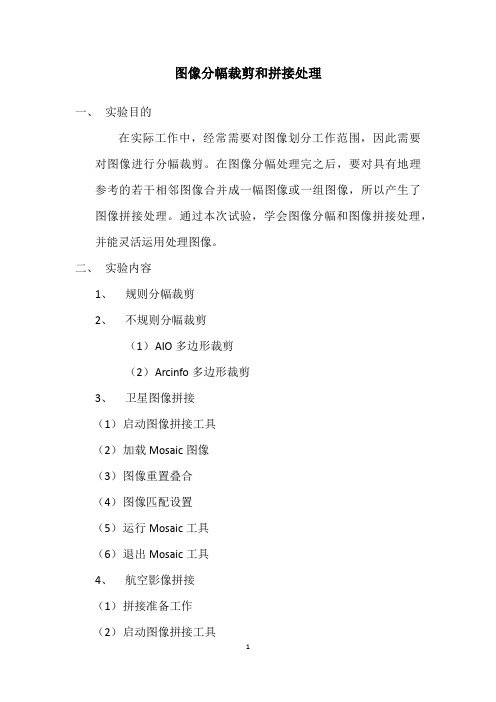 图像分幅裁剪和拼接处理

一、 实验目的

在实际工作中，经常需要对图像划分工作范围，因此需要对图像进行分幅裁剪。在图像分幅处理完之后，要对具有地理参考的若干相邻图像合并成一幅图像或一组图像，所以产生了图像拼接处理。通过本次试验，学会图像分幅和图像拼接处理，并能灵活运用处理图像。

二、 实验内容

1、 规则分幅裁剪

2、 不规则分幅裁剪

（1）AIO 多边形裁剪

（2）Arcinfo 多边形裁剪

3、 卫星图像拼接

（1）启动图像拼接工具

（2）加载 Mosaic 图像

（3）图像重置叠合

（4）图像匹配设置

（5）运行 Mosaic 工具

（6）退出 Mosaic 工具

4、 航空影像拼接

（1）拼接准备工作

（2）启动图像拼接工具

1